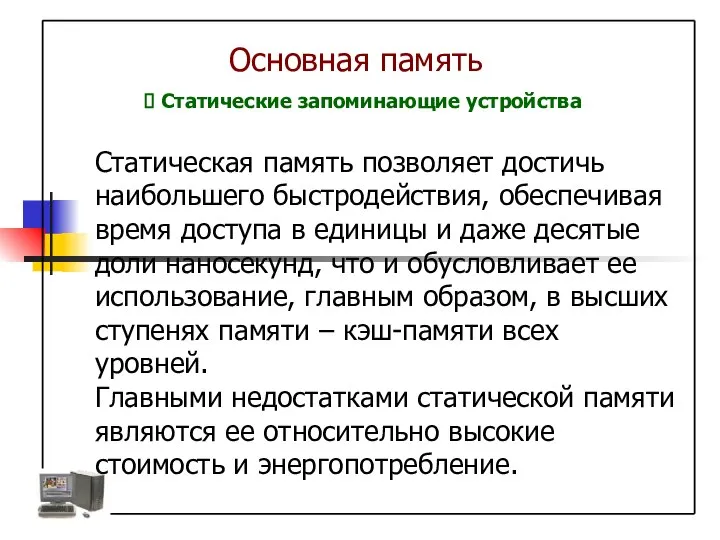 Основная память

 Статические запоминающие устройства

Статическая память позволяет достичь наибольшего быстродействия, обеспечивая время доступа в единицы и даже десятые доли наносекунд, что и обусловливает ее использование, главным образом, в высших ступенях памяти – кэш-памяти всех уровней.
Главными недостатками статической памяти являются ее относительно высокие стоимость и энергопотребление.